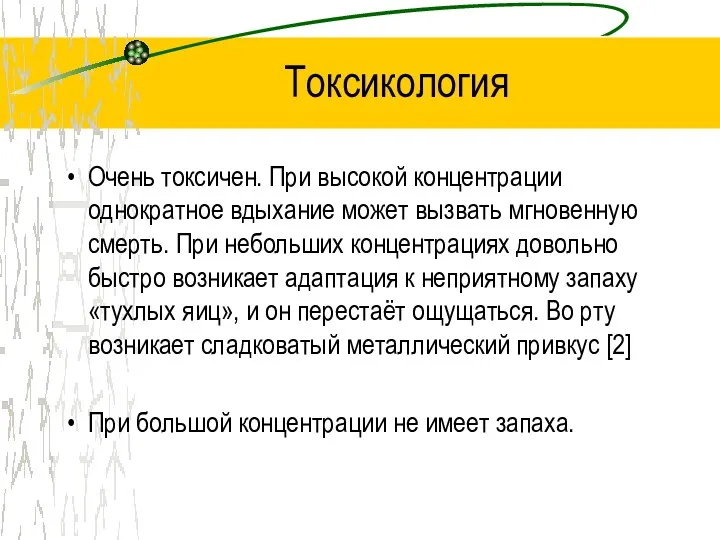 Токсикология

• Очень токсичен. При высокой концентрации однократное вдыхание может вызвать мгновенную смерть. При небольших концентрациях довольно быстро возникает адаптация к неприятному запаху «тухлых яиц», и он перестаёт ощущаться. Во рту возникает сладковатый металлический привкус [2]

• При большой концентрации не имеет запаха.